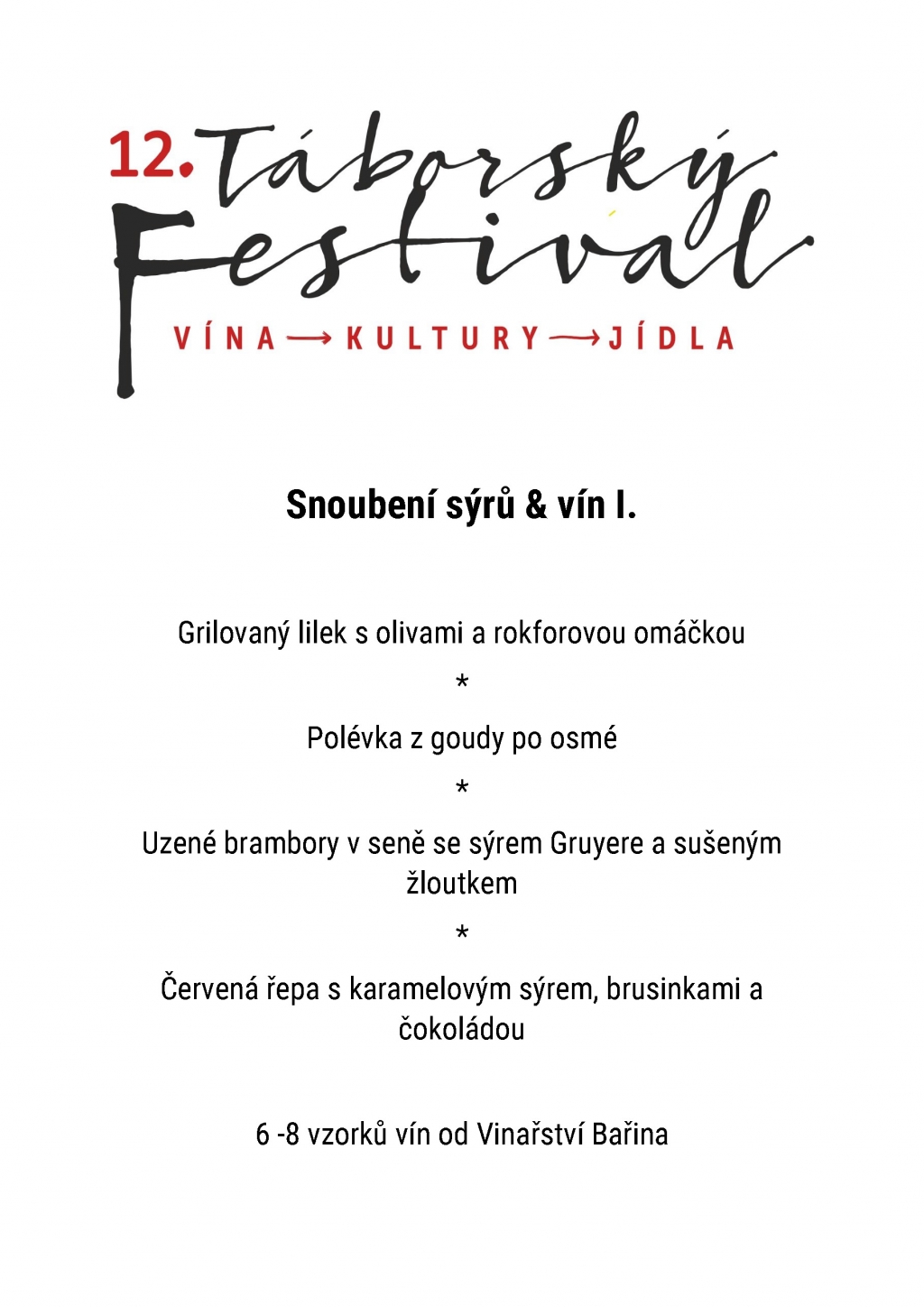 12. Táborský Festival
VÍNA → KULTURY → JÍDLA

Snoubení sýrů & vín I.

Grilovaný lilek s olivami a rokforovou omáčkou

*

Polévka z goudy po osmé

*

Uzené brambory v seně se sýrem Gruyere a sušeným žloutkem

*

Červená řepa s karamelovým sýrem, brusinkami a čokoládou

6 -8 vzorků vín od Vinařství Bařina